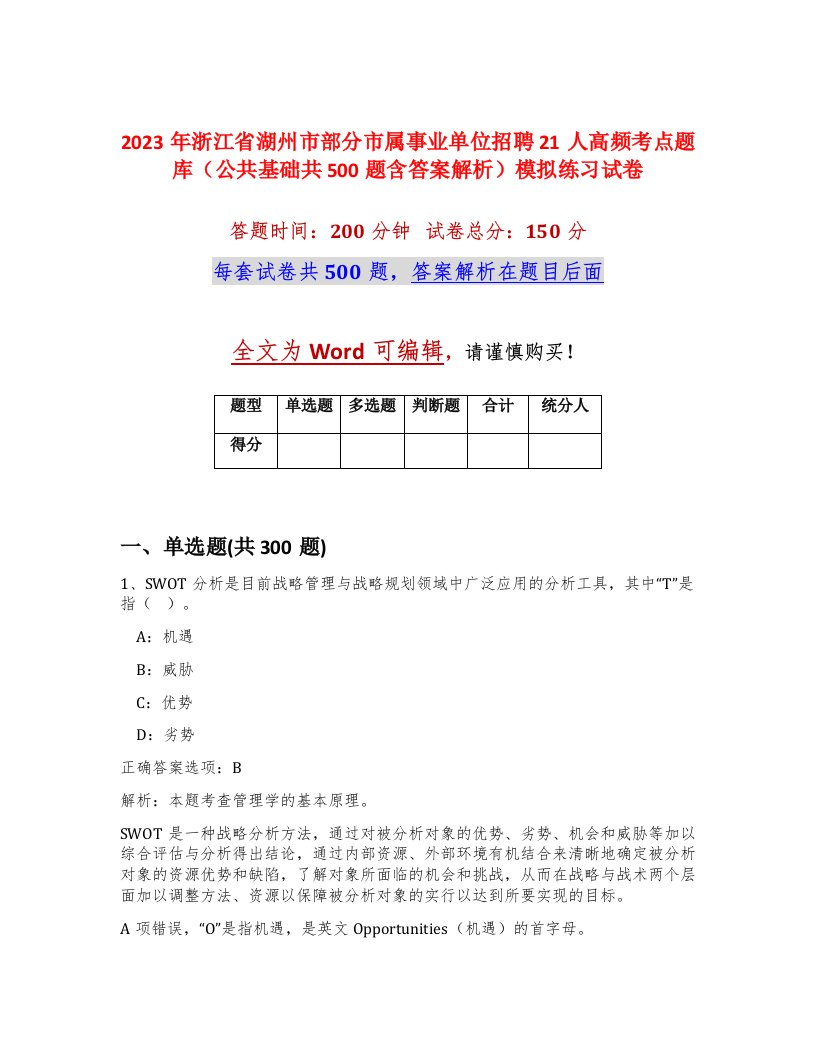 2023 年浙江省湖州市部分市属事业单位招聘 21 人高频考点题库（公共基础共 500 题含答案解析）模拟练习试卷

答题时间：200 分钟　试卷总分：150 分

每套试卷共 500 题，答案解析在题目后面

全文为 Word 可编辑，请谨慎购买！

| 题型 | 单选题 | 多选题 | 判断题 | 合计 | 统分人 |
|---|---|---|---|---|---|
| 得分 | | | | | |

一、单选题(共 300 题)

1、SWOT 分析是目前战略管理与战略规划领域中广泛应用的分析工具，其中“T”是指（　）。

A：机遇

B：威胁

C：优势

D：劣势

正确答案选项：B

解析：本题考查管理学的基本原理。

SWOT 是一种战略分析方法，通过对被分析对象的优势、劣势、机会和威胁等加以综合评估与分析得出结论，通过内部资源、外部环境有机结合来清晰地确定被分析对象的资源优势和缺陷，了解对象所面临的机会和挑战，从而在战略与战术两个层面加以调整方法、资源以保障被分析对象的实行以达到所要实现的目标。

A 项错误，“O”是指机遇，是英文 Opportunities（机遇）的首字母。